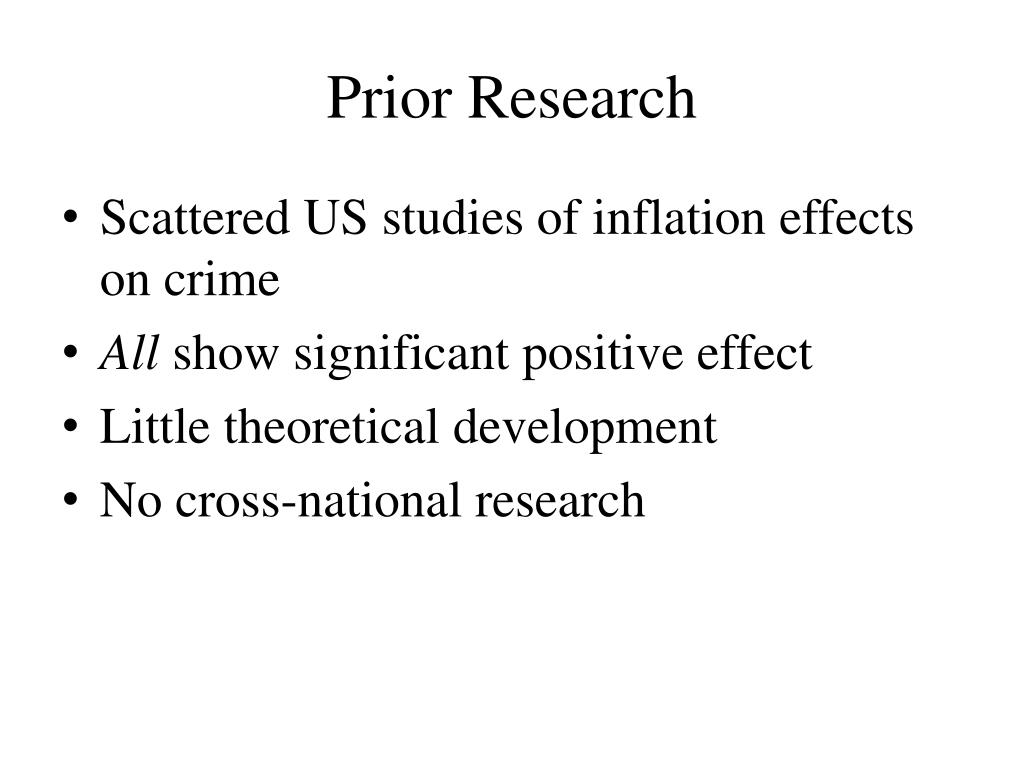 Prior Research

• Scattered US studies of inflation effects on crime
• All show significant positive effect
• Little theoretical development
• No cross-national research